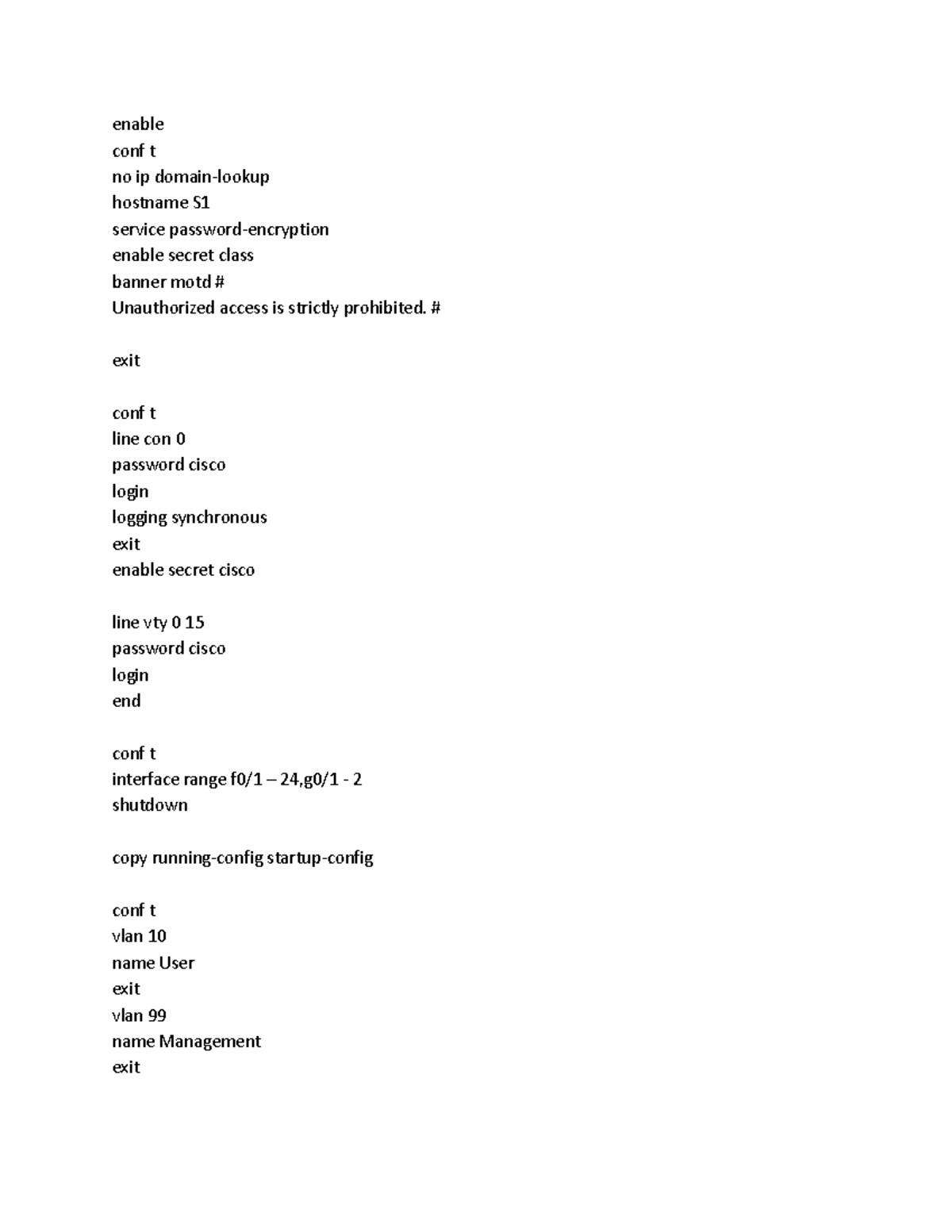 enable
conf t
no ip domain-lookup
hostname S1
service password-encryption
enable secret class
banner motd #
Unauthorized access is strictly prohibited. #

exit

conf t
line con 0
password cisco
login
logging synchronous
exit
enable secret cisco

line vty 0 15
password cisco
login
end

conf t
interface range f0/1 – 24,g0/1 - 2
shutdown

copy running-config startup-config

conf t
vlan 10
name User
exit
vlan 99
name Management
exit